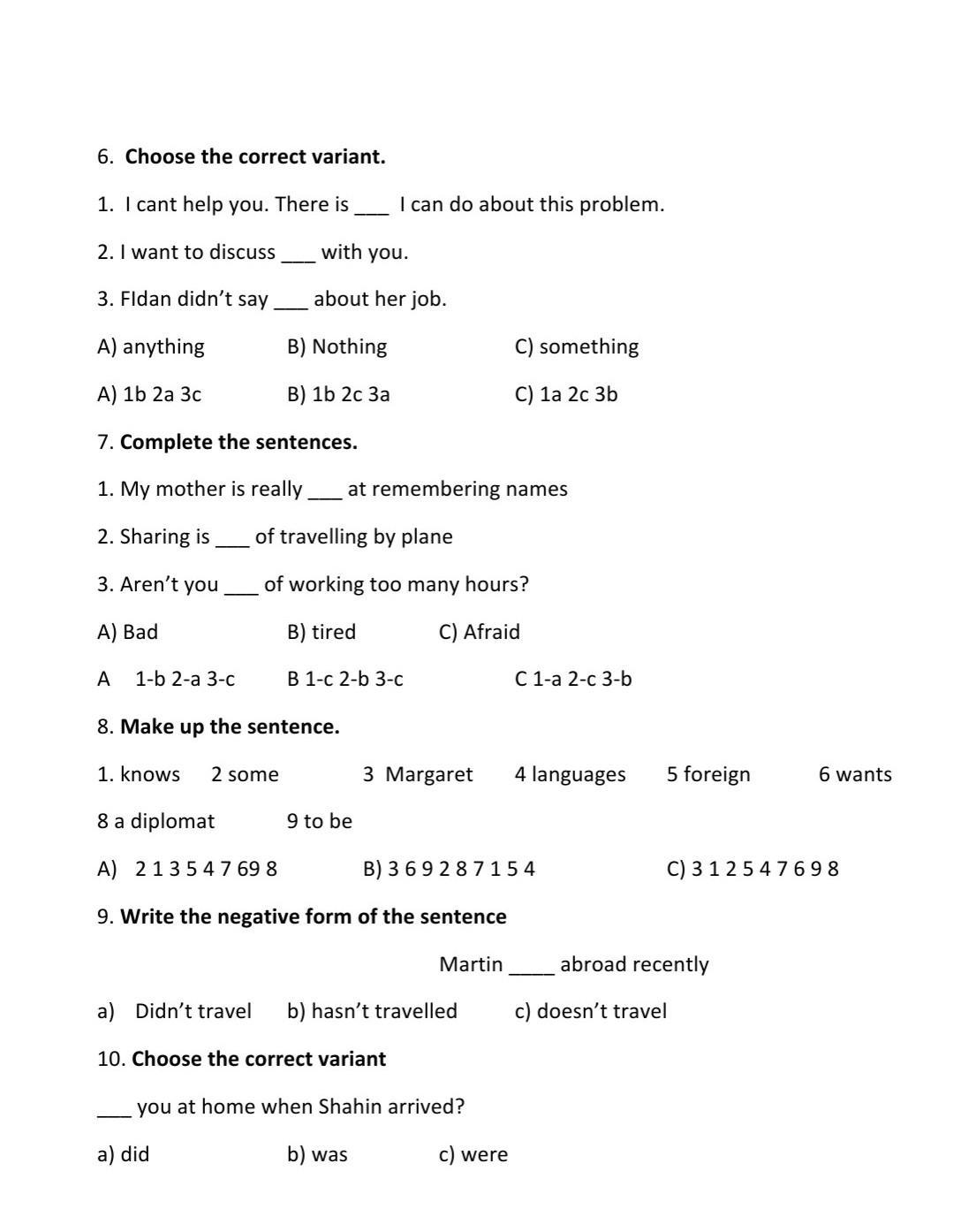 6. **Choose the correct variant.**

1. I cant help you. There is ___ I can do about this problem.

2. I want to discuss ___ with you.

3. FIdan didn't say ___ about her job.

A) anything B) Nothing C) something

A) 1b 2a 3c B) 1b 2c 3a C) 1a 2c 3b

7. **Complete the sentences.**

1. My mother is really ___ at remembering names

2. Sharing is ___ of travelling by plane

3. Aren't you ___ of working too many hours?

A) Bad B) tired C) Afraid

A 1-b 2-a 3-c B 1-c 2-b 3-c C 1-a 2-c 3-b

8. **Make up the sentence.**

1. knows 2 some 3 Margaret 4 languages 5 foreign 6 wants

8 a diplomat 9 to be

A) 2 1 3 5 4 7 69 8 B) 3 6 9 2 8 7 1 5 4 C) 3 1 2 5 4 7 6 9 8

9. **Write the negative form of the sentence**

Martin ____ abroad recently

a) Didn't travel b) hasn't travelled c) doesn't travel

10. **Choose the correct variant**

___ you at home when Shahin arrived?

a) did b) was c) were